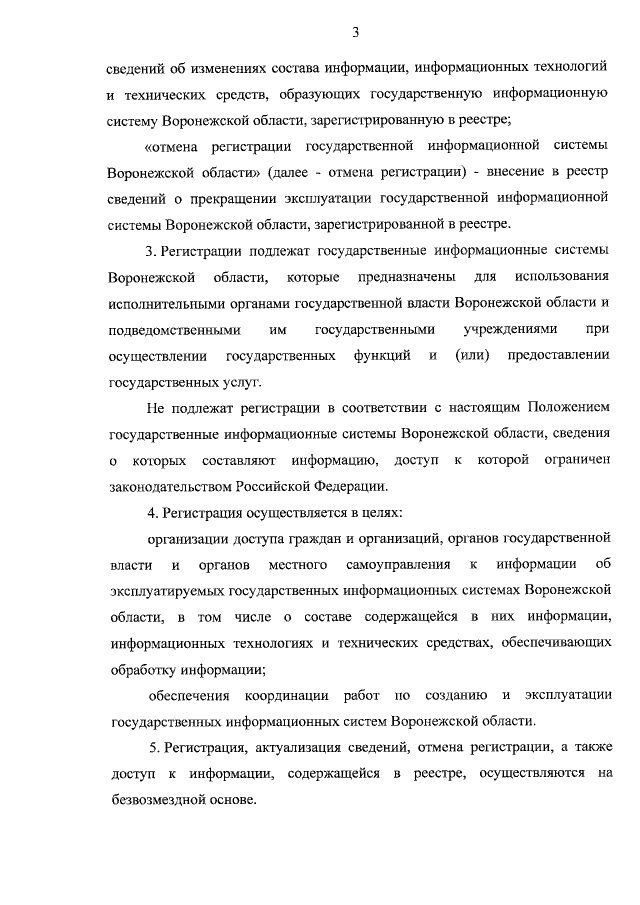 3

сведений об изменениях состава информации, информационных технологий и технических средств, образующих государственную информационную систему Воронежской области, зарегистрированную в реестре;

«отмена регистрации государственной информационной системы Воронежской области» (далее - отмена регистрации) - внесение в реестр сведений о прекращении эксплуатации государственной информационной системы Воронежской области, зарегистрированной в реестре.

3. Регистрации подлежат государственные информационные системы Воронежской области, которые предназначены для использования исполнительными органами государственной власти Воронежской области и подведомственными им государственными учреждениями при осуществлении государственных функций и (или) предоставлении государственных услуг.

Не подлежат регистрации в соответствии с настоящим Положением государственные информационные системы Воронежской области, сведения о которых составляют информацию, доступ к которой ограничен законодательством Российской Федерации.

4. Регистрация осуществляется в целях:

организации доступа граждан и организаций, органов государственной власти и органов местного самоуправления к информации об эксплуатируемых государственных информационных системах Воронежской области, в том числе о составе содержащейся в них информации, информационных технологиях и технических средствах, обеспечивающих обработку информации;

обеспечения координации работ по созданию и эксплуатации государственных информационных систем Воронежской области.

5. Регистрация, актуализация сведений, отмена регистрации, а также доступ к информации, содержащейся в реестре, осуществляются на безвозмездной основе.